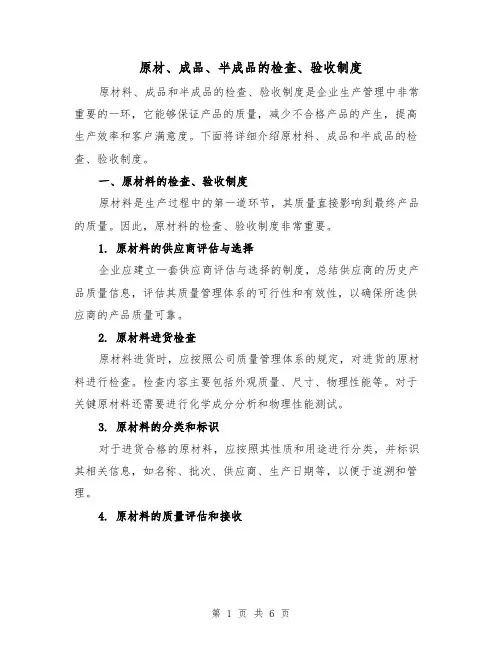 原材、成品、半成品的检查、验收制度

原材料、成品和半成品的检查、验收制度是企业生产管理中非常重要的一环，它能够保证产品的质量，减少不合格产品的产生，提高生产效率和客户满意度。下面将详细介绍原材料、成品和半成品的检查、验收制度。

一、原材料的检查、验收制度

原材料是生产过程中的第一道环节，其质量直接影响到最终产品的质量。因此，原材料的检查、验收制度非常重要。

1. 原材料的供应商评估与选择

企业应建立一套供应商评估与选择的制度，总结供应商的历史产品质量信息，评估其质量管理体系的可行性和有效性，以确保所选供应商的产品质量可靠。

2. 原材料进货检查

原材料进货时，应按照公司质量管理体系的规定，对进货的原材料进行检查。检查内容主要包括外观质量、尺寸、物理性能等。对于关键原材料还需要进行化学成分分析和物理性能测试。

3. 原材料的分类和标识

对于进货合格的原材料，应按照其性质和用途进行分类，并标识其相关信息，如名称、批次、供应商、生产日期等，以便于追溯和管理。

4. 原材料的质量评估和接收

第 1 页 共 6 页